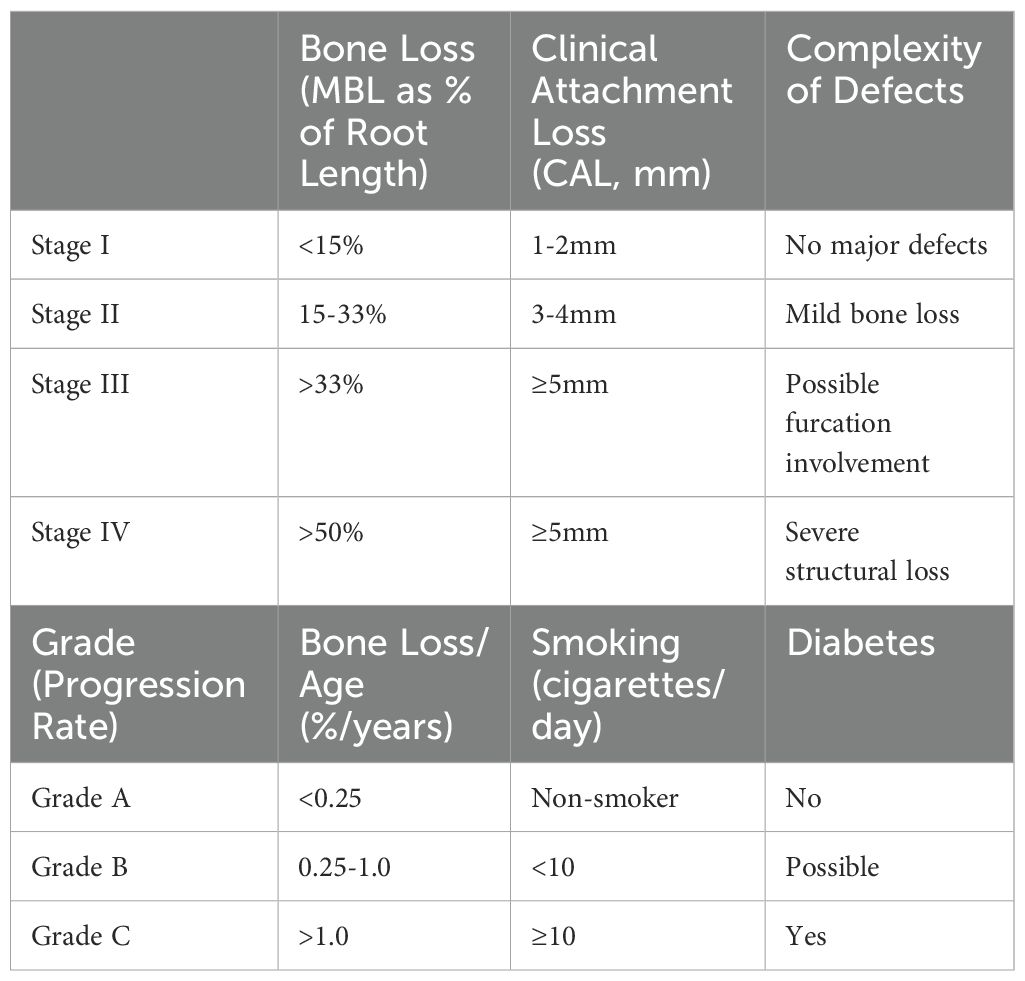 |  | Bone Loss (MBL as % of Root Length) | Clinical Attachment Loss (CAL, mm) | Complexity of Defects |
|---|---|---|---|
| Stage I | <15% | 1-2mm | No major defects |
| Stage II | 15-33% | 3-4mm | Mild bone loss |
| Stage III | >33% | ≥5mm | Possible furcation involvement |
| Stage IV | >50% | ≥5mm | Severe structural loss |
| Grade (Progression Rate) | Bone Loss/ Age (%/years) | Smoking (cigarettes/ day) | Diabetes |
| Grade A | <0.25 | Non-smoker | No |
| Grade B | 0.25-1.0 | <10 | Possible |
| Grade C | >1.0 | ≥10 | Yes |